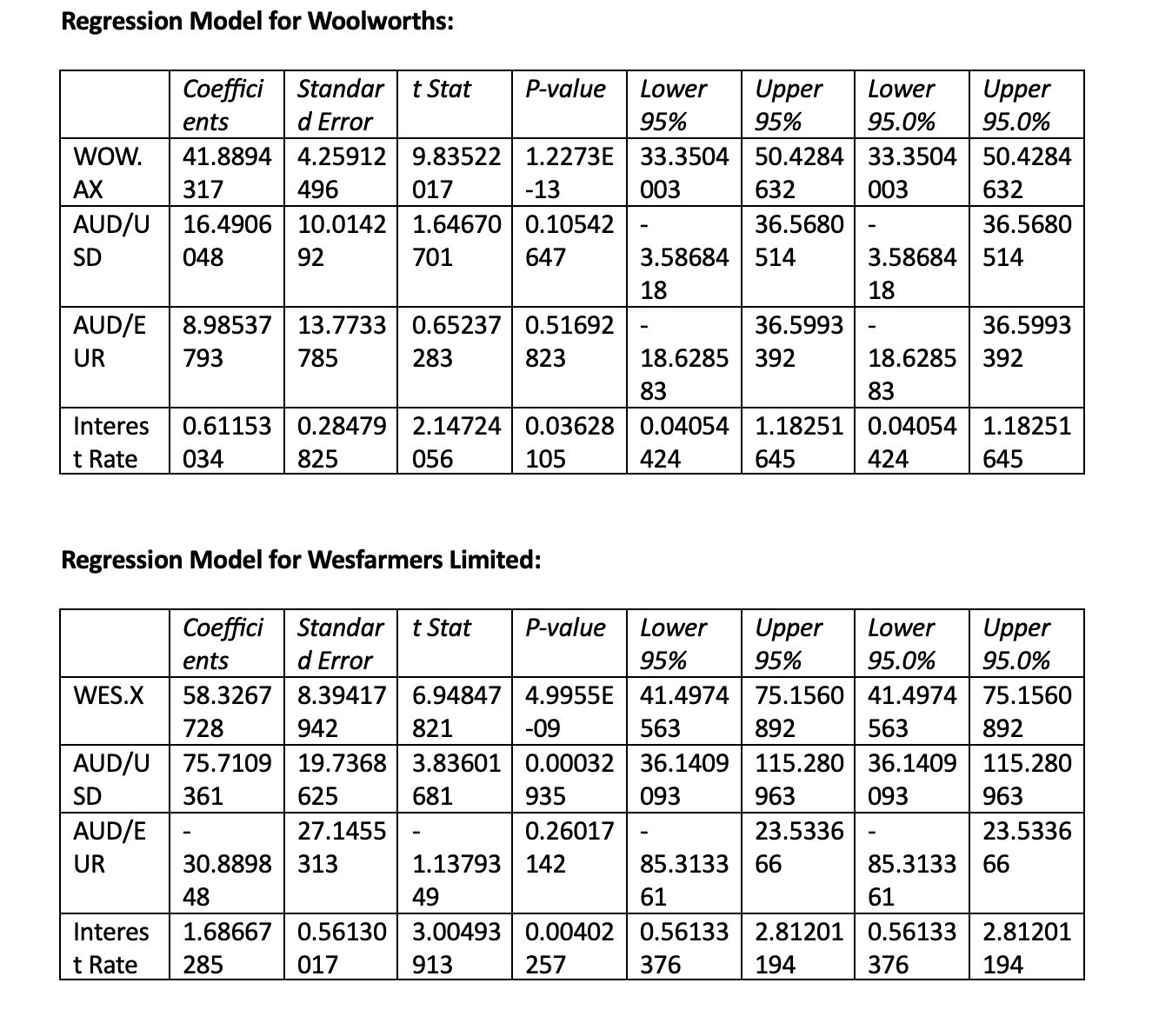 Regression Model for Woolworths:

| | Coefficients | Standard Error | t Stat | P-value | Lower 95% | Upper 95% | Lower 95.0% | Upper 95.0% |
|---|---|---|---|---|---|---|---|---|
| WOW.AX | 41.8894317 | 4.25912496 | 9.83522017 | 1.2273E-13 | 33.3504003 | 50.4284632 | 33.3504003 | 50.4284632 |
| AUD/USD | 16.4906048 | 10.014292 | 1.64670701 | 0.10542647 | -3.5868418 | 36.5680514 | -3.5868418 | 36.5680514 |
| AUD/EUR | 8.98537793 | 13.7733785 | 0.65237283 | 0.51692823 | -18.628583 | 36.5993392 | -18.628583 | 36.5993392 |
| Interest Rate | 0.61153034 | 0.28479825 | 2.14724056 | 0.03628105 | 0.04054424 | 1.18251645 | 0.04054424 | 1.18251645 |

Regression Model for Wesfarmers Limited:

| | Coefficients | Standard Error | t Stat | P-value | Lower 95% | Upper 95% | Lower 95.0% | Upper 95.0% |
|---|---|---|---|---|---|---|---|---|
| WES.X | 58.3267728 | 8.39417942 | 6.94847821 | 4.9955E-09 | 41.4974563 | 75.1560892 | 41.4974563 | 75.1560892 |
| AUD/USD | 75.7109361 | 19.7368625 | 3.83601681 | 0.00032935 | 36.1409093 | 115.280963 | 36.1409093 | 115.280963 |
| AUD/EUR | -30.889848 | 27.1455313 | -1.1379349 | 0.26017142 | -85.313361 | 23.533666 | -85.313361 | 23.533666 |
| Interest Rate | 1.68667285 | 0.56130017 | 3.00493913 | 0.00402257 | 0.56133376 | 2.81201194 | 0.56133376 | 2.81201194 |